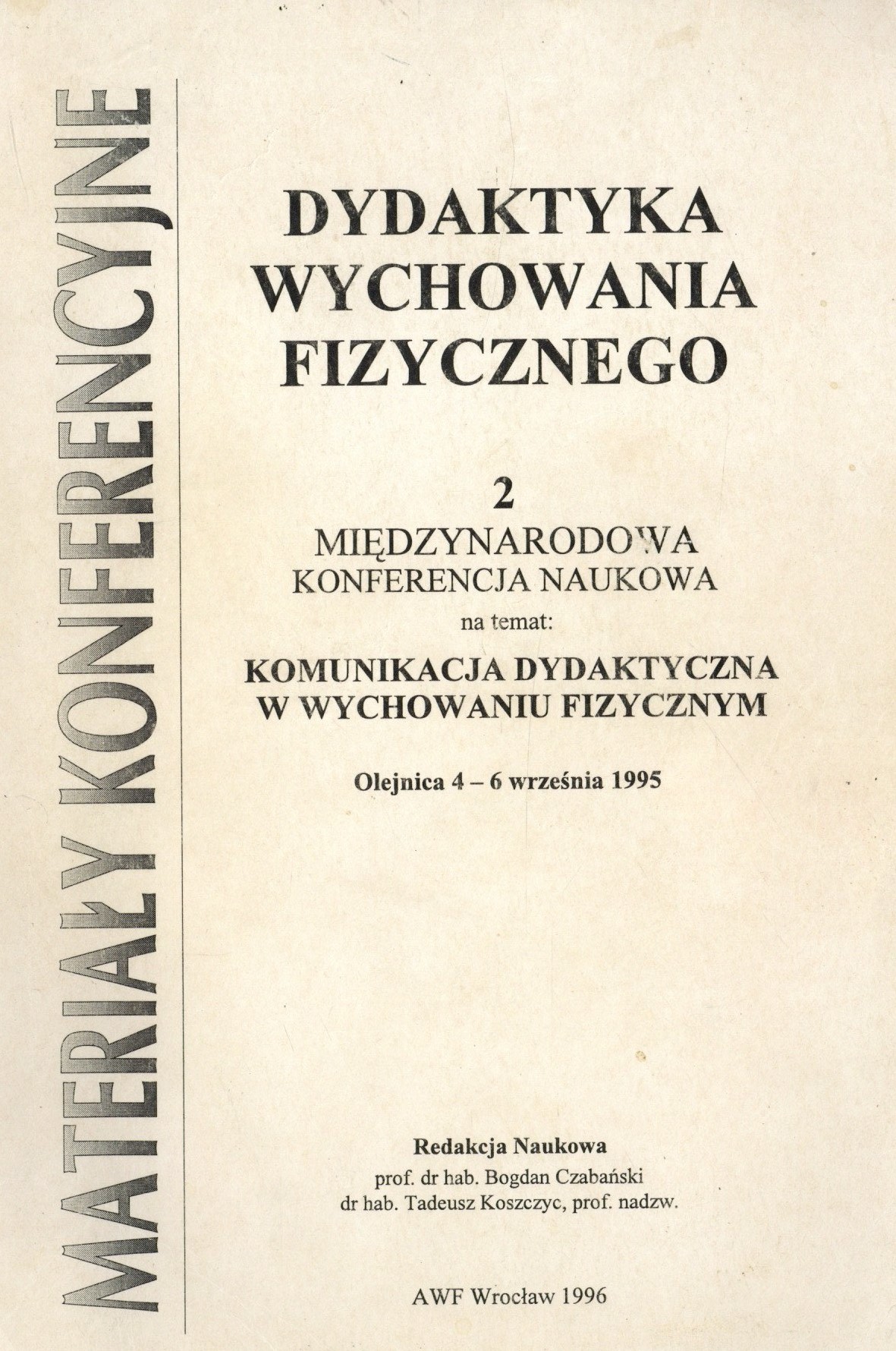 MATERIAŁY KONFERENCYJNE

DYDAKTYKA
WYCHOWANIA
FIZYCZNEGO

2
MIĘDZYNARODOWA
KONFERENCJA NAUKOWA
na temat:
KOMUNIKACJA DYDAKTYCZNA
W WYCHOWANIU FIZYCZNYM

Olejnica 4 – 6 września 1995

Redakcja Naukowa
prof. dr hab. Bogdan Czabański
dr hab. Tadeusz Koszczyc, prof. nadzw.

AWF Wrocław 1996